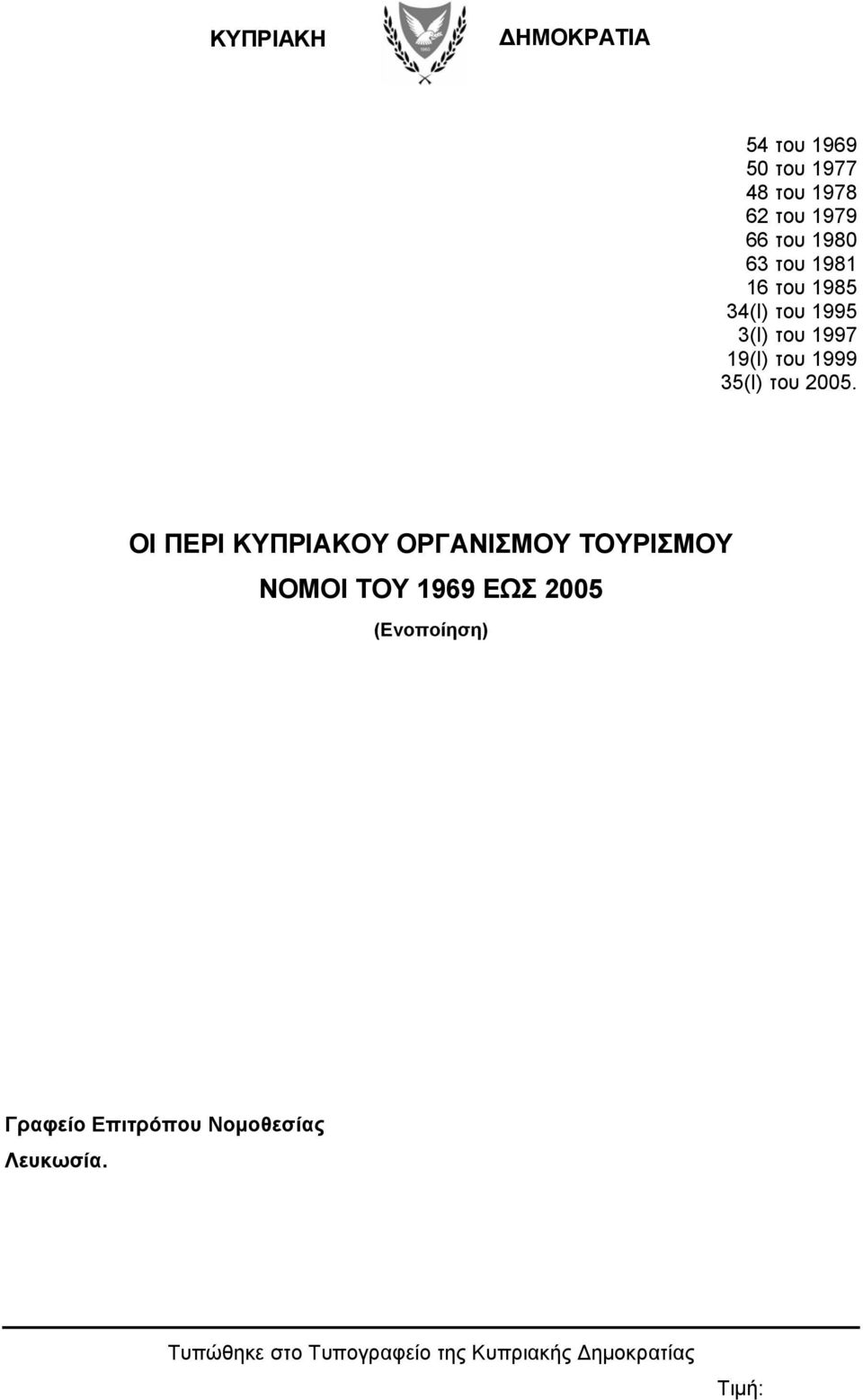 ΚΥΠΡΙΑΚΗ ΔΗΜΟΚΡΑΤΙΑ

54 του 1969
50 του 1977
48 του 1978
62 του 1979
66 του 1980
63 του 1981
16 του 1985
34(Ι) του 1995
3(Ι) του 1997
19(Ι) του 1999
35(Ι) του 2005.

ΟΙ ΠΕΡΙ ΚΥΠΡΙΑΚΟΥ ΟΡΓΑΝΙΣΜΟΥ ΤΟΥΡΙΣΜΟΥ ΝΟΜΟΙ ΤΟΥ 1969 ΕΩΣ 2005

(Ενοποίηση)

Γραφείο Επιτρόπου Νομοθεσίας
Λευκωσία.

Τυπώθηκε στο Τυπογραφείο της Κυπριακής Δημοκρατίας

Τιμή: